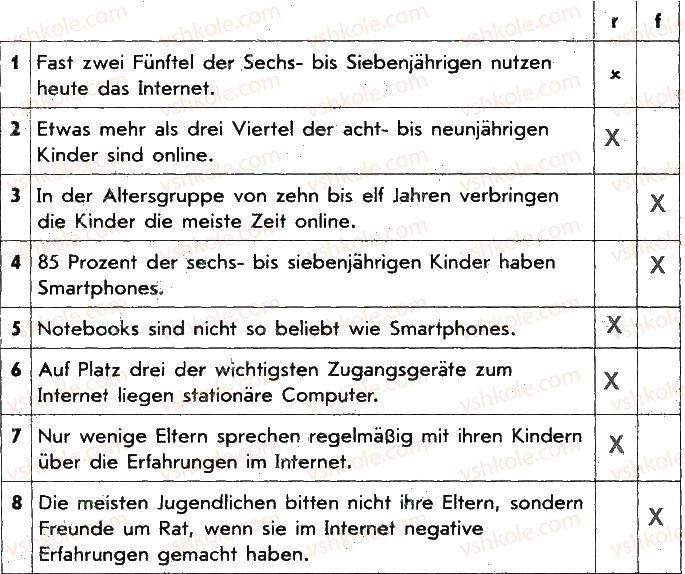 |   |   | r | f |
|---|---|---|---|
| 1 | Fast zwei Fünftel der Sechs- bis Siebenjährigen nutzen heute das Internet. | x |   |
| 2 | Etwas mehr als drei Viertel der acht- bis neunjährigen Kinder sind online. | X |   |
| 3 | In der Altersgruppe von zehn bis elf Jahren verbringen die Kinder die meiste Zeit online. |   | X |
| 4 | 85 Prozent der sechs- bis siebenjährigen Kinder haben Smartphones. |   | X |
| 5 | Notebooks sind nicht so beliebt wie Smartphones. | X |   |
| 6 | Auf Platz drei der wichtigsten Zugangsgeräte zum Internet liegen stationäre Computer. | X |   |
| 7 | Nur wenige Eltern sprechen regelmäßig mit ihren Kindern über die Erfahrungen im Internet. | X |   |
| 8 | Die meisten Jugendlichen bitten nicht ihre Eltern, sondern Freunde um Rat, wenn sie im Internet negative Erfahrungen gemacht haben. |   | X |

vshkole.com